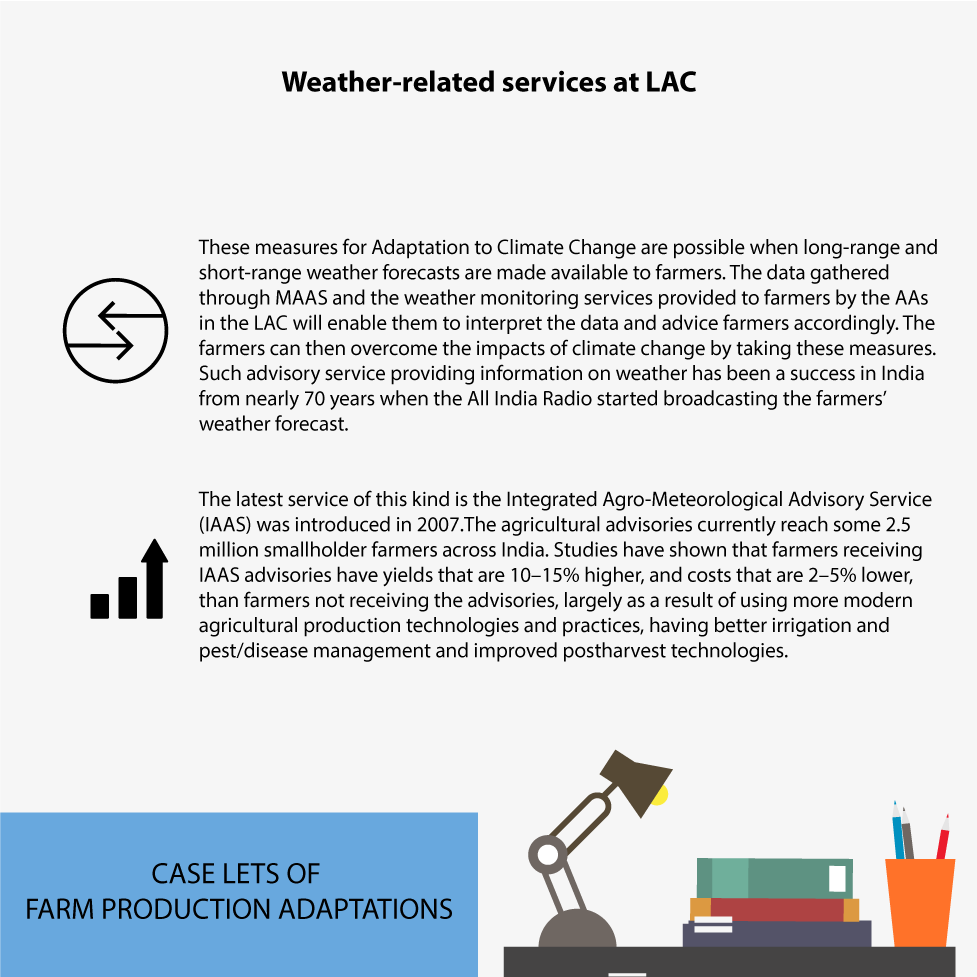 Weather-related services at LAC

These measures for Adaptation to Climate Change are possible when long-range and short-range weather forecasts are made available to farmers. The data gathered through MAAS and the weather monitoring services provided to farmers by the AAs in the LAC will enable them to interpret the data and advice farmers accordingly. The farmers can then overcome the impacts of climate change by taking these measures. Such advisory service providing information on weather has been a success in India from nearly 70 years when the All India Radio started broadcasting the farmers' weather forecast.

The latest service of this kind is the Integrated Agro-Meteorological Advisory Service (IAAS) was introduced in 2007.The agricultural advisories currently reach some 2.5 million smallholder farmers across India. Studies have shown that farmers receiving IAAS advisories have yields that are 10–15% higher, and costs that are 2–5% lower, than farmers not receiving the advisories, largely as a result of using more modern agricultural production technologies and practices, having better irrigation and pest/disease management and improved postharvest technologies.

CASE LETS OF
FARM PRODUCTION ADAPTATIONS